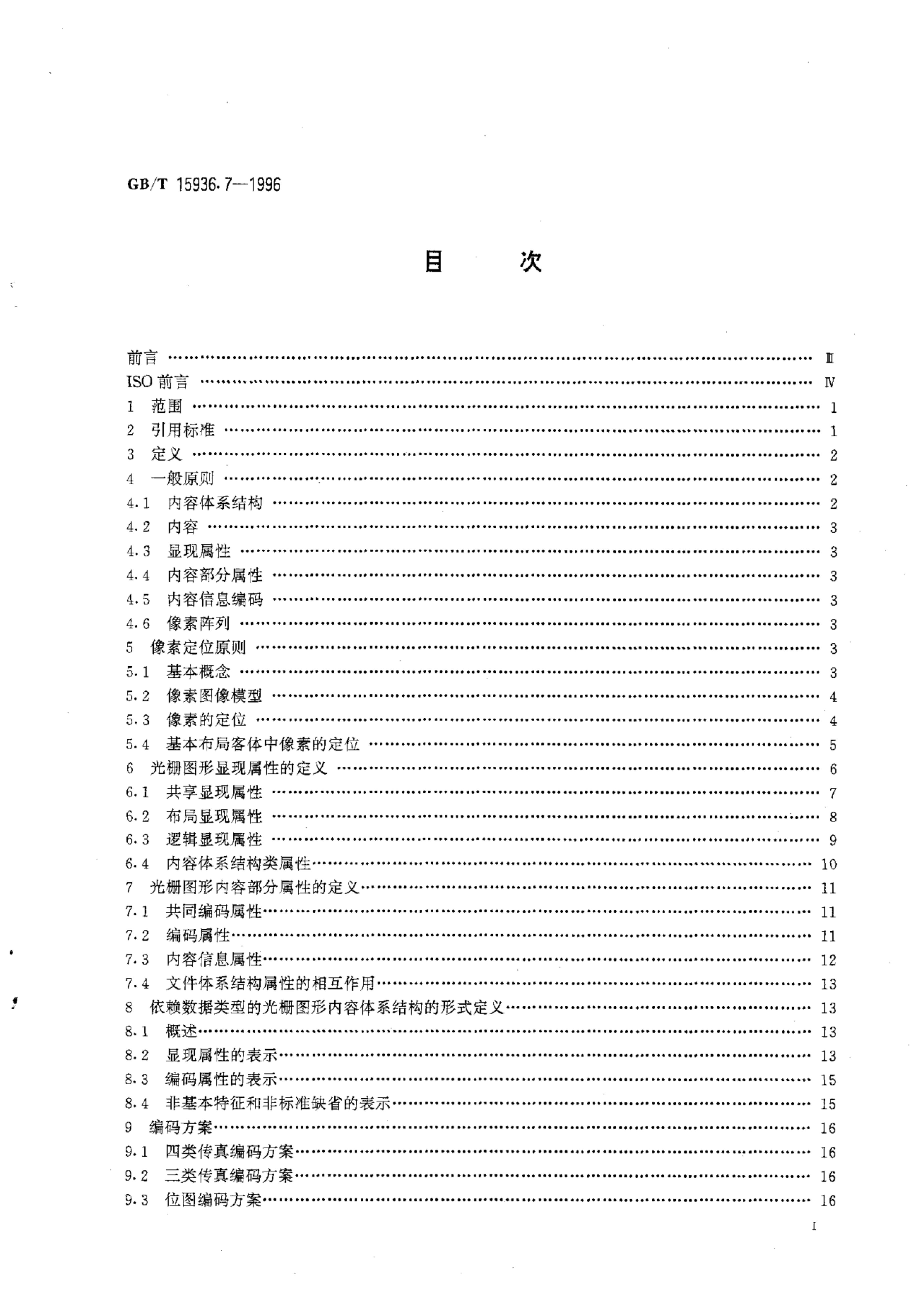 GB/T 15936.7—1996

目 次

前言 Ⅲ
ISO前言 Ⅳ
1 范围 1
2 引用标准 1
3 定义 2
4 一般原则 2
4.1 内容体系结构 2
4.2 内容 3
4.3 显现属性 3
4.4 内容部分属性 3
4.5 内容信息编码 3
4.6 像素阵列 3
5 像素定位原则 3
5.1 基本概念 3
5.2 像素图像模型 4
5.3 像素的定位 4
5.4 基本布局客体中像素的定位 5
6 光栅图形显现属性的定义 6
6.1 共享显现属性 7
6.2 布局显现属性 8
6.3 逻辑显现属性 9
6.4 内容体系结构类属性 10
7 光栅图形内容部分属性的定义 11
7.1 共同编码属性 11
7.2 编码属性 11
7.3 内容信息属性 12
7.4 文件体系结构属性的相互作用 13
8 依赖数据类型的光栅图形内容体系结构的形式定义 13
8.1 概述 13
8.2 显现属性的表示 13
8.3 编码属性的表示 15
8.4 非基本特征和非标准缺省的表示 15
9 编码方案 16
9.1 四类传真编码方案 16
9.2 三类传真编码方案 16
9.3 位图编码方案 16

I